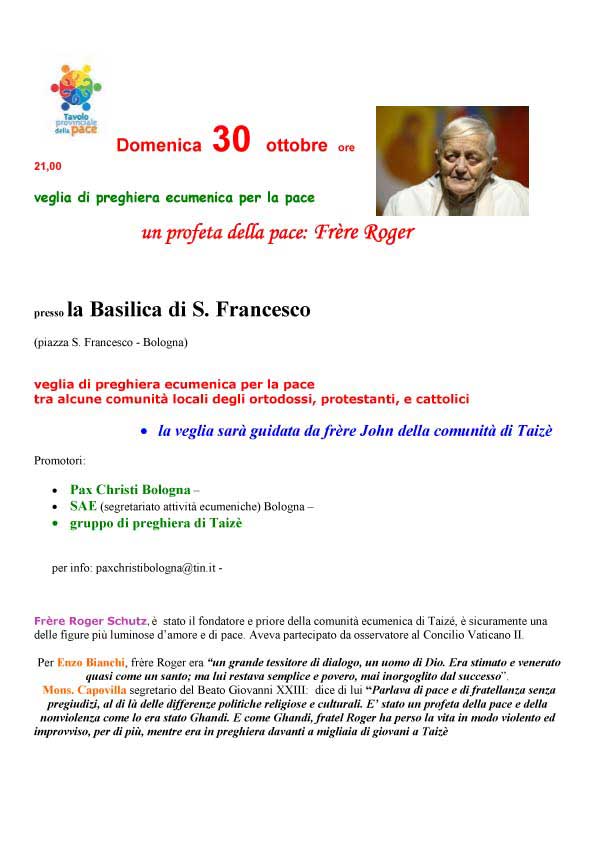 Tavolo provinciale della pace

Domenica 30 ottobre ore 21,00

veglia di preghiera ecumenica per la pace

un profeta della pace: Frère Roger

presso la Basilica di S. Francesco

(piazza S. Francesco - Bologna)

veglia di preghiera ecumenica per la pace
tra alcune comunità locali degli ortodossi, protestanti, e cattolici

• la veglia sarà guidata da frère John della comunità di Taizè

Promotori:

• Pax Christi Bologna –
• SAE (segretariato attività ecumeniche) Bologna –
• gruppo di preghiera di Taizè

per info: paxchristibologna@tin.it -

Frère Roger Schutz, è stato il fondatore e priore della comunità ecumenica di Taizé, è sicuramente una delle figure più luminose d'amore e di pace. Aveva partecipato da osservatore al Concilio Vaticano II.

Per Enzo Bianchi, frère Roger era "un grande tessitore di dialogo, un uomo di Dio. Era stimato e venerato quasi come un santo; ma lui restava semplice e povero, mai inorgoglito dal successo".
Mons. Capovilla segretario del Beato Giovanni XXIII: dice di lui "Parlava di pace e di fratellanza senza pregiudizi, al di là delle differenze politiche religiose e culturali. E' stato un profeta della pace e della nonviolenza come lo era stato Ghandi. E come Ghandi, fratel Roger ha perso la vita in modo violento ed improvviso, per di più, mentre era in preghiera davanti a migliaia di giovani a Taizè